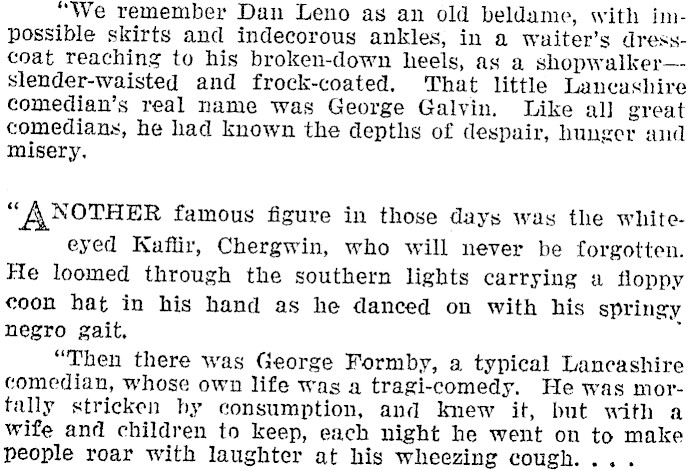 "We remember Dan Leno as an old beldame, with impossible skirts and indecorous ankles, in a waiter's dress-coat reaching to his broken-down heels, as a shopwalker—slender-waisted and frock-coated. That little Lancashire comedian's real name was George Galvin. Like all great comedians, he had known the depths of despair, hunger and misery.

"ANOTHER famous figure in those days was the white-eyed Kaffir, Chergwin, who will never be forgotten. He loomed through the southern lights carrying a floppy coon hat in his hand as he danced on with his springy negro gait.

"Then there was George Formby, a typical Lancashire comedian, whose own life was a tragi-comedy. He was mortally stricken by consumption, and knew it, but with a wife and children to keep, each night he went on to make people roar with laughter at his wheezing cough. . . .